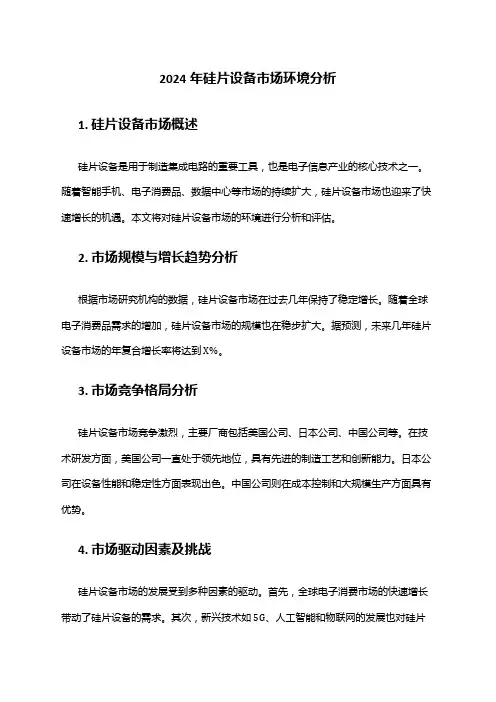 2024 年硅片设备市场环境分析

1. 硅片设备市场概述

硅片设备是用于制造集成电路的重要工具，也是电子信息产业的核心技术之一。随着智能手机、电子消费品、数据中心等市场的持续扩大，硅片设备市场也迎来了快速增长的机遇。本文将对硅片设备市场的环境进行分析和评估。

2. 市场规模与增长趋势分析

根据市场研究机构的数据，硅片设备市场在过去几年保持了稳定增长。随着全球电子消费品需求的增加，硅片设备市场的规模也在稳步扩大。据预测，未来几年硅片设备市场的年复合增长率将达到 X%。

3. 市场竞争格局分析

硅片设备市场竞争激烈，主要厂商包括美国公司、日本公司、中国公司等。在技术研发方面，美国公司一直处于领先地位，具有先进的制造工艺和创新能力。日本公司在设备性能和稳定性方面表现出色。中国公司则在成本控制和大规模生产方面具有优势。

4. 市场驱动因素及挑战

硅片设备市场的发展受到多种因素的驱动。首先，全球电子消费市场的快速增长带动了硅片设备的需求。其次，新兴技术如 5G、人工智能和物联网的发展也对硅片